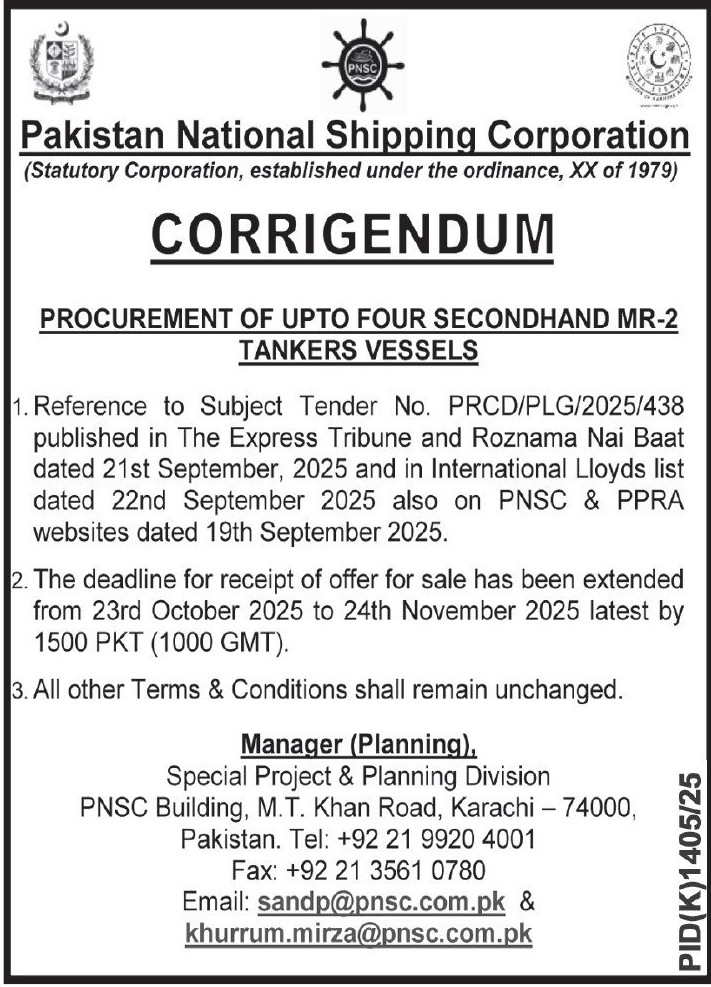 PNSC

Pakistan National Shipping Corporation
(Statutory Corporation, established under the ordinance, XX of 1979)

CORRIGENDUM

PROCUREMENT OF UPTO FOUR SECONDHAND MR-2 TANKERS VESSELS

1. Reference to Subject Tender No. PRCD/PLG/2025/438 published in The Express Tribune and Roznama Nai Baat dated 21st September, 2025 and in International Lloyds list dated 22nd September 2025 also on PNSC & PPRA websites dated 19th September 2025.

2. The deadline for receipt of offer for sale has been extended from 23rd October 2025 to 24th November 2025 latest by 1500 PKT (1000 GMT).

3. All other Terms & Conditions shall remain unchanged.

Manager (Planning),
Special Project & Planning Division
PNSC Building, M.T. Khan Road, Karachi – 74000, Pakistan. Tel: +92 21 9920 4001
Fax: +92 21 3561 0780
Email: sandp@pnsc.com.pk &
khurrum.mirza@pnsc.com.pk

PID(K)1405/25